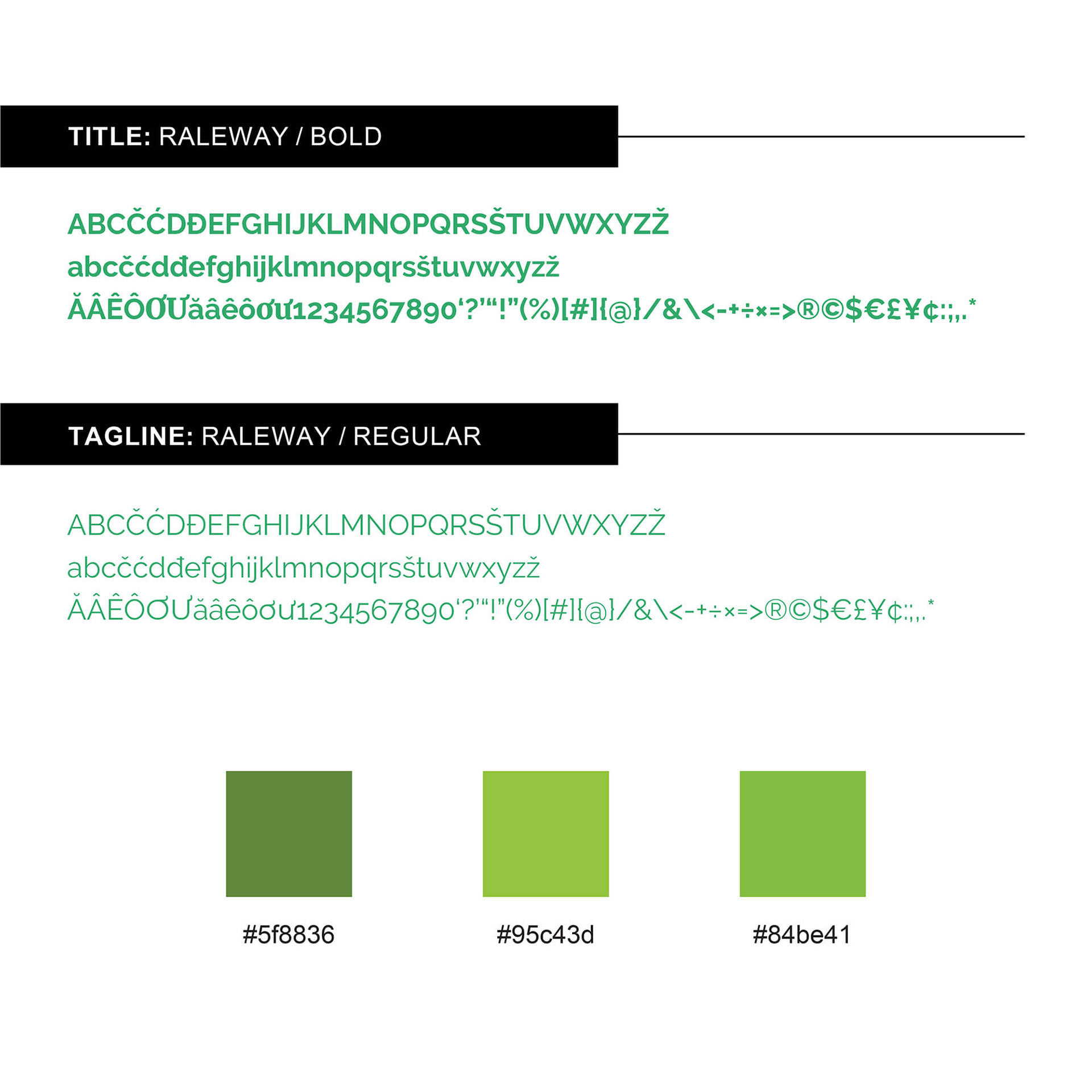 TITLE: RALEWAY / BOLD

ABCČĆDĐEFGHIJKLMNOPQRSŠTUVWXYZŽ
abcčćdđefghijklmnopqrsštuvwxyzž
ĂÂÊÔƠƯăâêôơư1234567890'?'"!"(%)[#]{@}/&\<-+÷×=>®©$€£¥¢:;,.*

TAGLINE: RALEWAY / REGULAR

ABCČĆDĐEFGHIJKLMNOPQRSŠTUVWXYZŽ
abcčćdđefghijklmnopqrsštuvwxyzž
ĂÂÊÔƠƯăâêôơư1234567890'?'"!"(%)[#]{@}/&\<-+÷×=>®©$€£¥¢:;,.*

#5f8836

#95c43d

#84be41